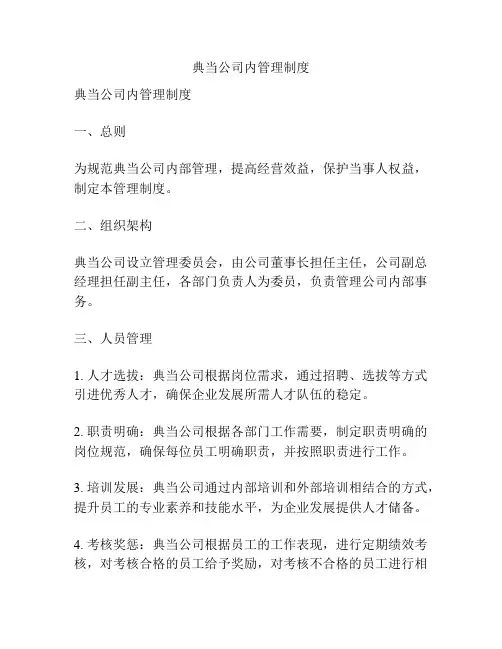 典当公司内管理制度

典当公司内管理制度

一、总则

为规范典当公司内部管理，提高经营效益，保护当事人权益，制定本管理制度。

二、组织架构

典当公司设立管理委员会，由公司董事长担任主任，公司副总经理担任副主任，各部门负责人为委员，负责管理公司内部事务。

三、人员管理

1. 人才选拔：典当公司根据岗位需求，通过招聘、选拔等方式引进优秀人才，确保企业发展所需人才队伍的稳定。

2. 职责明确：典当公司根据各部门工作需要，制定职责明确的岗位规范，确保每位员工明确职责，并按照职责进行工作。

3. 培训发展：典当公司通过内部培训和外部培训相结合的方式，提升员工的专业素养和技能水平，为企业发展提供人才储备。

4. 考核奖惩：典当公司根据员工的工作表现，进行定期绩效考核，对考核合格的员工给予奖励，对考核不合格的员工进行相